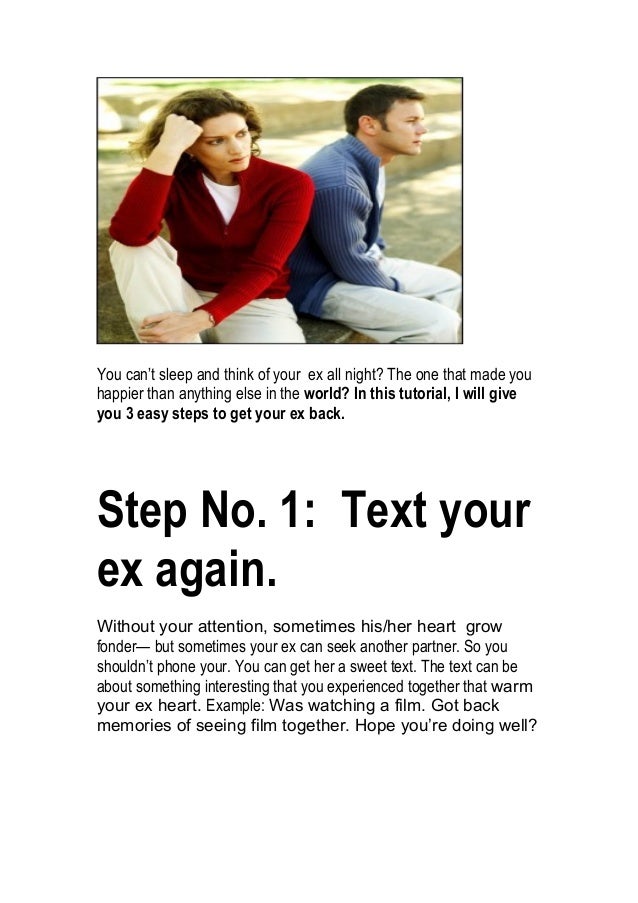 You can't sleep and think of your ex all night? The one that made you happier than anything else in the world? In this tutorial, I will give you 3 easy steps to get your ex back.

Step No. 1: Text your ex again.

Without your attention, sometimes his/her heart grow fonder— but sometimes your ex can seek another partner. So you shouldn't phone your. You can get her a sweet text. The text can be about something interesting that you experienced together that warm your ex heart. Example: Was watching a film. Got back memories of seeing film together. Hope you're doing well?